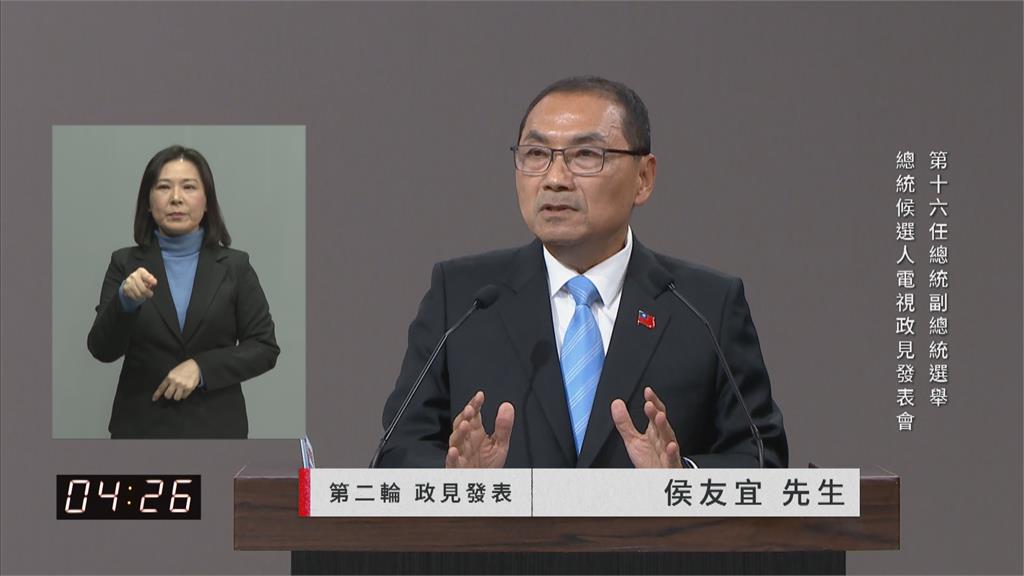 第十六任總統副總統選舉
總統候選人電視政見發表會

04:26

第二輪 政見發表

侯友宜 先生